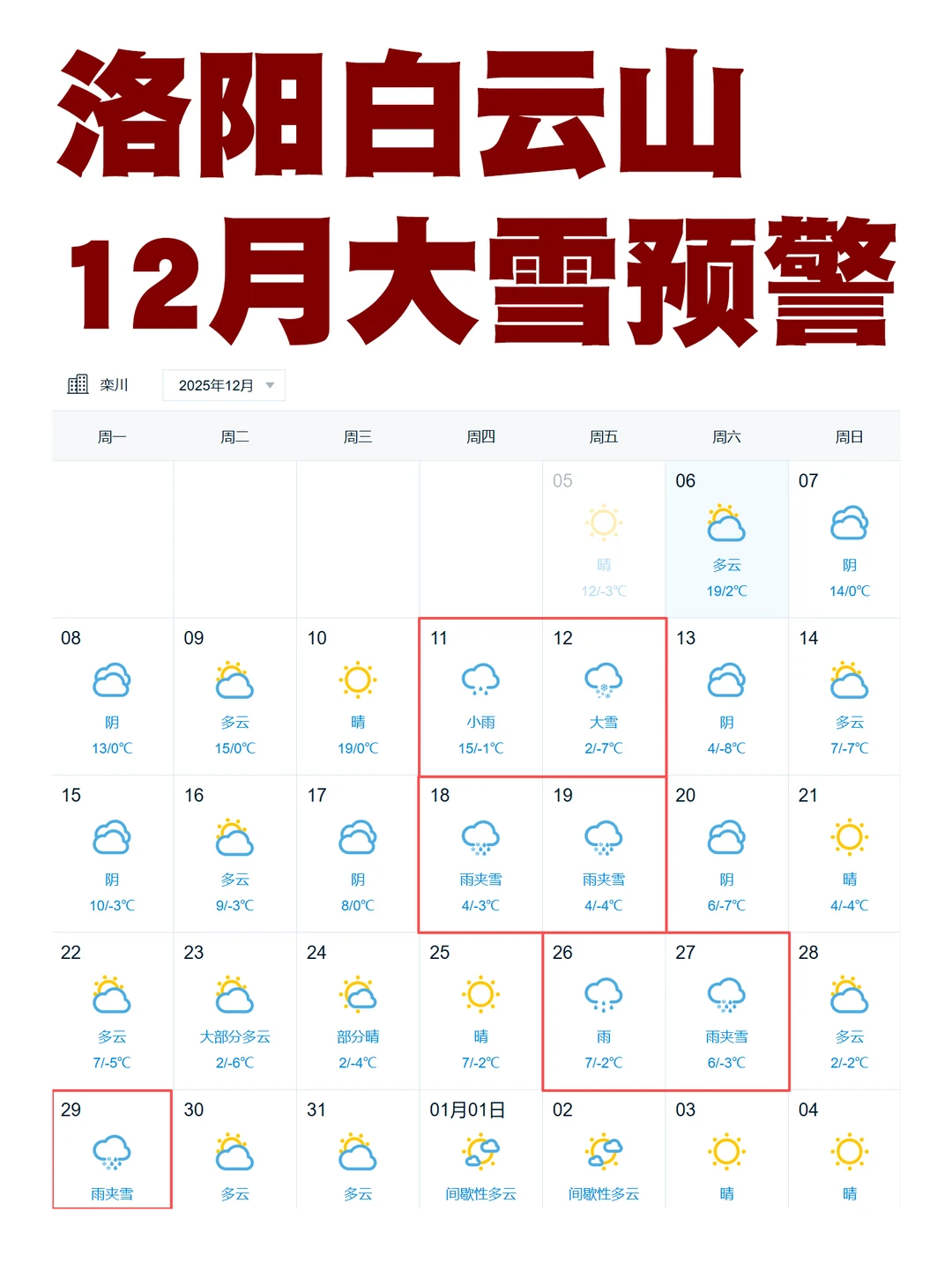 洛阳白云山
12月大雪预警

栾川 2025年12月

| 周一 | 周二 | 周三 | 周四 | 周五 | 周六 | 周日 |
|---|---|---|---|---|---|---|
| | | | | 05 晴 12/-3℃ | 06 多云 19/2℃ | 07 阴 14/0℃ |
| 08 阴 13/0℃ | 09 多云 15/0℃ | 10 晴 19/0℃ | 11 小雨 15/-1℃ | 12 大雪 2/-7℃ | 13 阴 4/-8℃ | 14 多云 7/-7℃ |
| 15 阴 10/-3℃ | 16 多云 9/-3℃ | 17 阴 8/0℃ | 18 雨夹雪 4/-3℃ | 19 雨夹雪 4/-4℃ | 20 阴 6/-7℃ | 21 晴 4/-4℃ |
| 22 多云 7/-5℃ | 23 大部分多云 2/-6℃ | 24 部分晴 2/-4℃ | 25 晴 7/-2℃ | 26 雨 7/-2℃ | 27 雨夹雪 6/-3℃ | 28 多云 2/-2℃ |
| 29 雨夹雪 | 30 多云 | 31 多云 | 01月01日 间歇性多云 | 02 间歇性多云 | 03 晴 | 04 晴 |